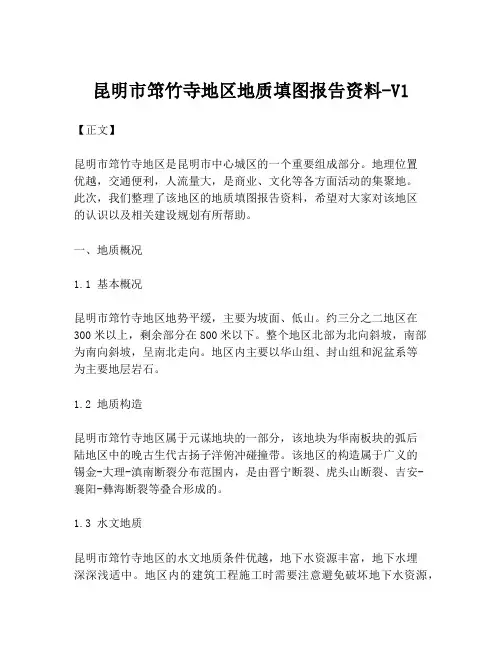 昆明市筇竹寺地区地质填图报告资料-V1

【正文】

昆明市筇竹寺地区是昆明市中心城区的一个重要组成部分。地理位置优越，交通便利，人流量大，是商业、文化等各方面活动的集聚地。此次，我们整理了该地区的地质填图报告资料，希望对大家对该地区的认识以及相关建设规划有所帮助。

一、地质概况

1.1 基本概况

昆明市筇竹寺地区地势平缓，主要为坡面、低山。约三分之二地区在300米以上，剩余部分在800米以下。整个地区北部为北向斜坡，南部为南向斜坡，呈南北走向。地区内主要以华山组、封山组和泥盆系等为主要地层岩石。

1.2 地质构造

昆明市筇竹寺地区属于元谋地块的一部分，该地块为华南板块的弧后陆地区中的晚古生代古扬子洋俯冲碰撞带。该地区的构造属于广义的锡金-大理-滇南断裂分布范围内，是由晋宁断裂、虎头山断裂、吉安-襄阳-彝海断裂等叠合形成的。

1.3 水文地质

昆明市筇竹寺地区的水文地质条件优越，地下水资源丰富，地下水埋深深浅适中。地区内的建筑工程施工时需要注意避免破坏地下水资源，